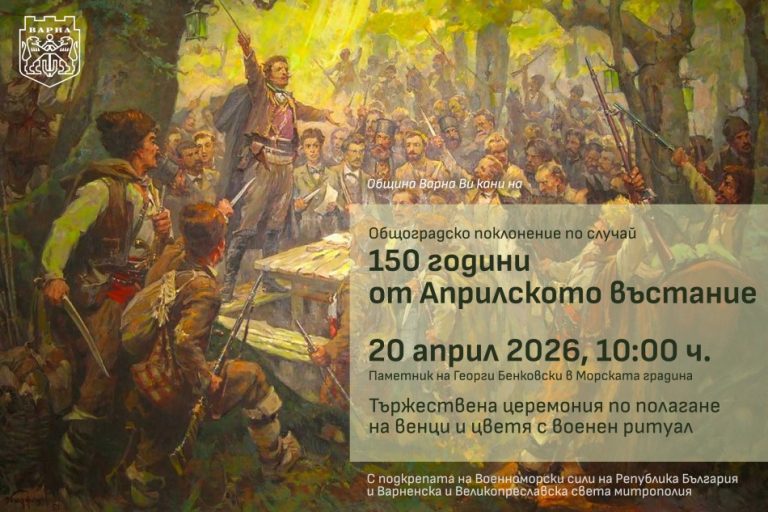 ВАРНА

Община Варна Ви кани на

Общоградско поклонение по случай
150 години
от Априлското въстание

20 април 2026, 10:00 ч.
Паметник на Георги Бенковски в Морската градина

Тържествена церемония по полагане на венци и цветя с военен ритуал

С подкрепата на Военноморски сили на Република България и Варненска и Великопреславска света митрополия